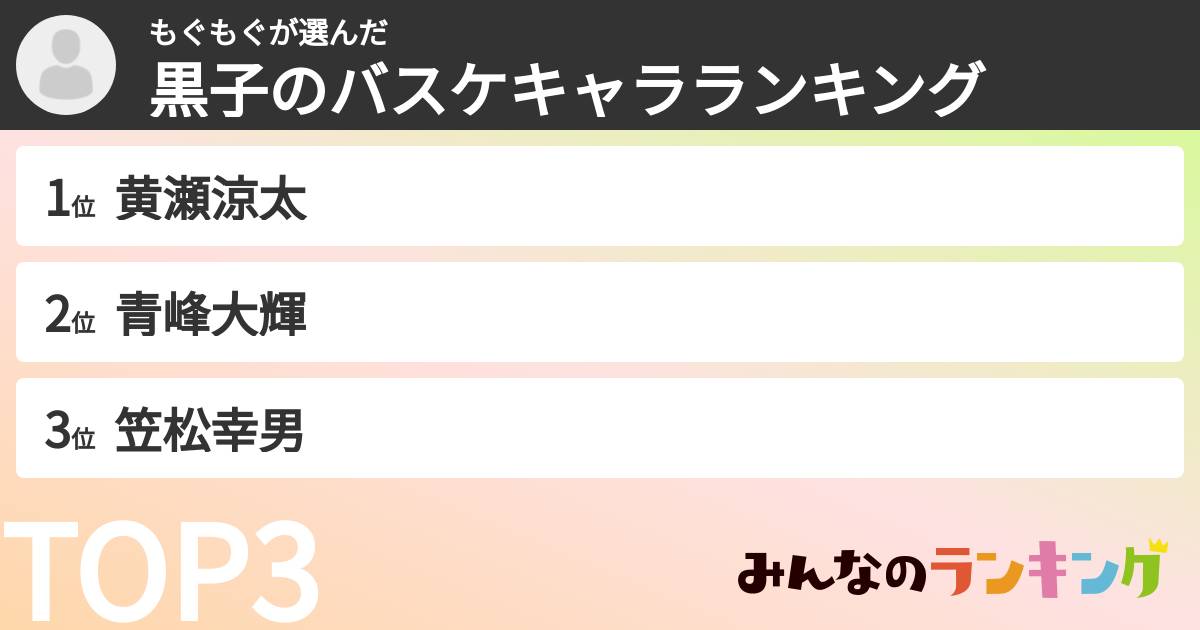 もぐもぐが選んだ
黒子のバスケキャラランキング

1位 黄瀬涼太

2位 青峰大輝

3位 笠松幸男

TOP3

みんなのランキング